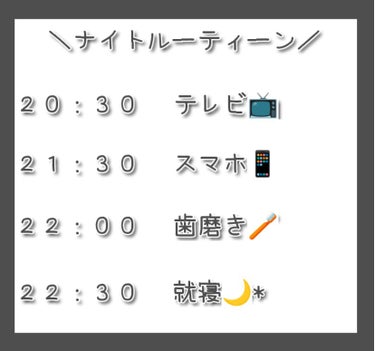 ＼ナイトルーティーン／

２０：３０　テレビ📺

２１：３０　スマホ📱

２２：００　歯磨き🪥

２２：３０　就寝🌙*